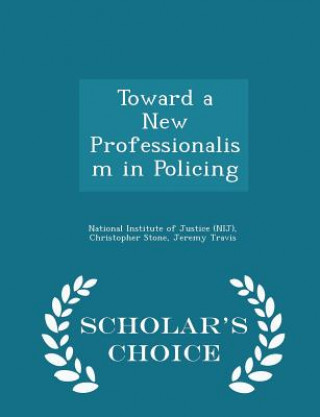 Toward a New Professionalism in Policing

National Institute of Justice (NIJ), Christopher Stone, Jeremy Travis

SCHOLAR'S CHOICE